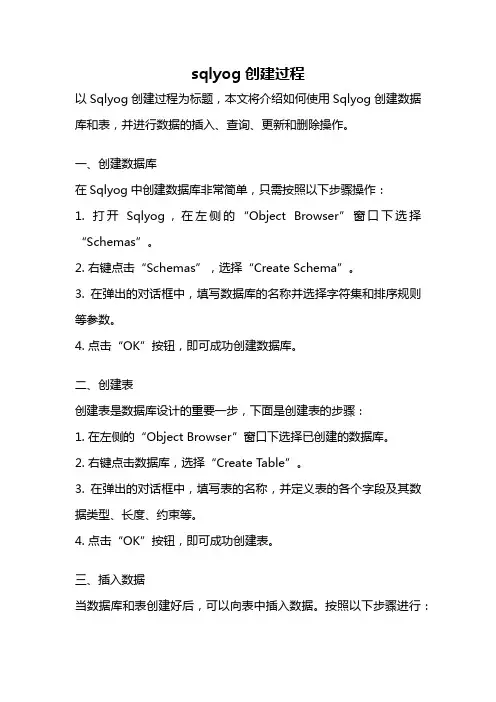 sqlyog 创建过程

以 Sqlyog 创建过程为标题，本文将介绍如何使用 Sqlyog 创建数据库和表，并进行数据的插入、查询、更新和删除操作。

一、创建数据库

在 Sqlyog 中创建数据库非常简单，只需按照以下步骤操作：

1. 打开 Sqlyog，在左侧的“Object Browser”窗口下选择“Schemas”。

2. 右键点击“Schemas”，选择“Create Schema”。

3. 在弹出的对话框中，填写数据库的名称并选择字符集和排序规则等参数。

4. 点击“OK”按钮，即可成功创建数据库。

二、创建表

创建表是数据库设计的重要一步，下面是创建表的步骤：

1. 在左侧的“Object Browser”窗口下选择已创建的数据库。

2. 右键点击数据库，选择“Create Table”。

3. 在弹出的对话框中，填写表的名称，并定义表的各个字段及其数据类型、长度、约束等。

4. 点击“OK”按钮，即可成功创建表。

三、插入数据

当数据库和表创建好后，可以向表中插入数据。按照以下步骤进行：